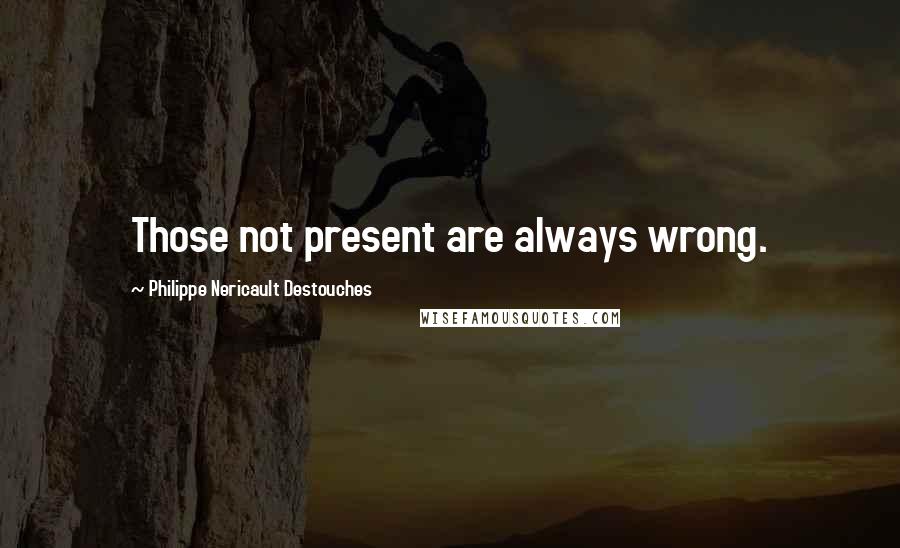 Those not present are always wrong.

~ Philippe Nericault Destouches

WISEFAMOUSQUOTES.COM